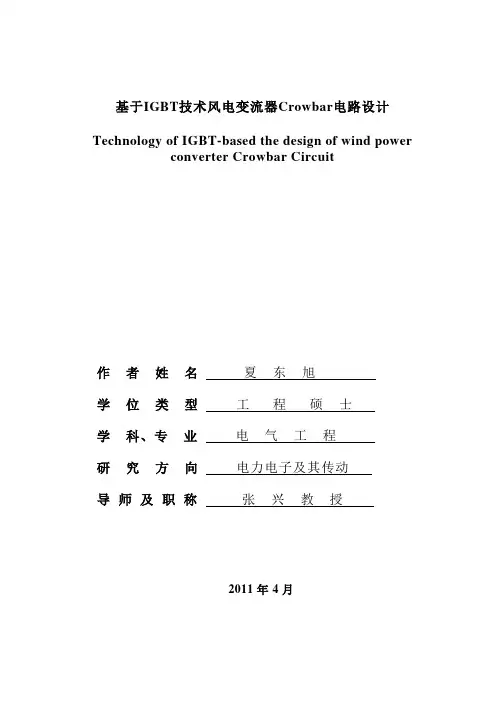 基于IGBT技术风电变流器Crowbar电路设计

Technology of IGBT-based the design of wind power converter Crowbar Circuit

作 者 姓 名 夏 东 旭

学 位 类 型 工 程 硕 士

学 科、专 业 电 气 工 程

研 究 方 向 电力电子及其传动

导 师 及 职 称 张 兴 教 授

2011 年 4 月